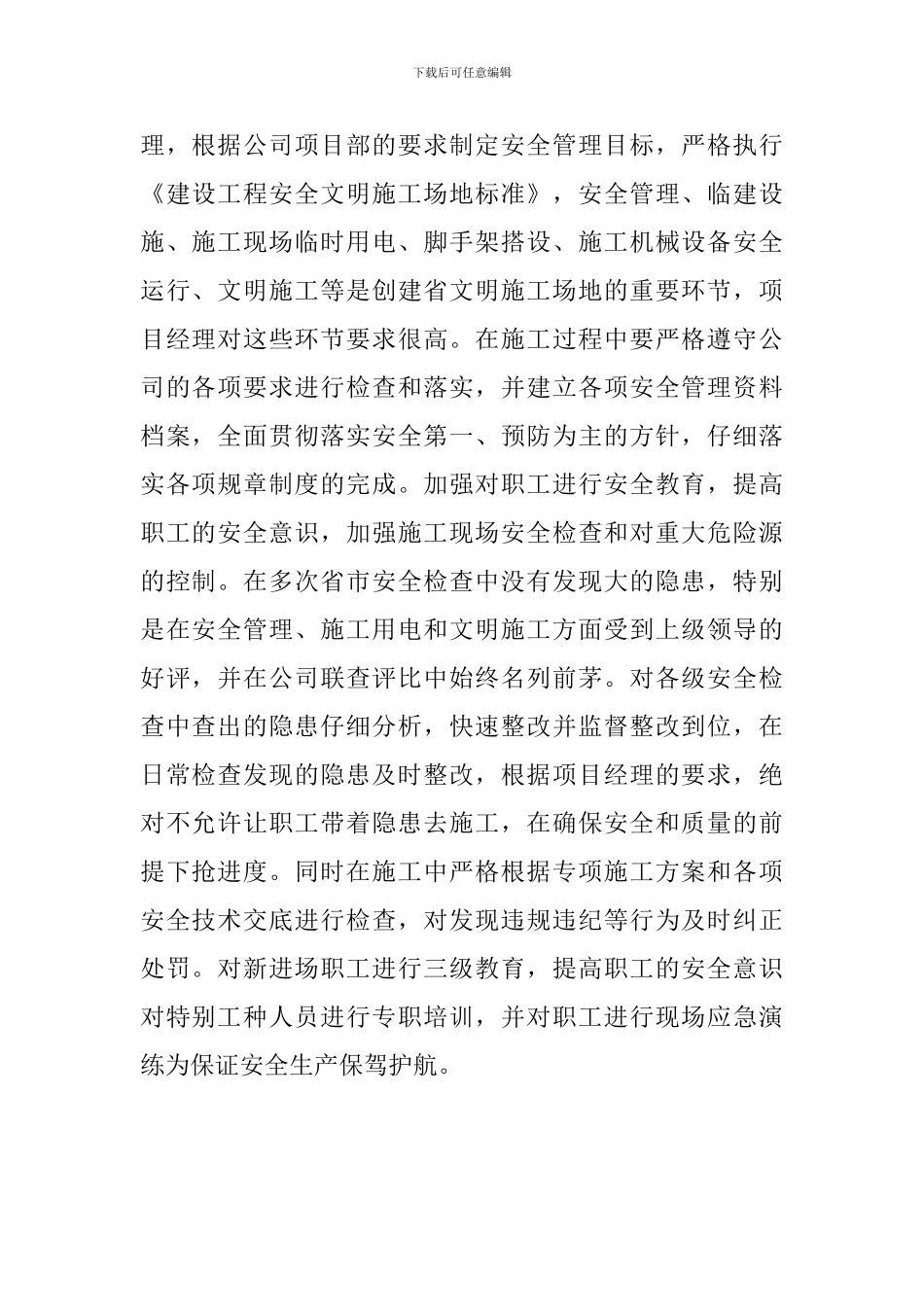 下载后可任意编辑

理，根据公司项目部的要求制定安全管理目标，严格执行《建设工程安全文明施工场地标准》，安全管理、临建设施、施工现场临时用电、脚手架搭设、施工机械设备安全运行、文明施工等是创建省文明施工场地的重要环节，项目经理对这些环节要求很高。在施工过程中要严格遵守公司的各项要求进行检查和落实，并建立各项安全管理资料档案，全面贯彻落实安全第一、预防为主的方针，仔细落实各项规章制度的完成。加强对职工进行安全教育，提高职工的安全意识，加强施工现场安全检查和对重大危险源的控制。在多次省市安全检查中没有发现大的隐患，特别是在安全管理、施工用电和文明施工方面受到上级领导的好评，并在公司联查评比中始终名列前茅。对各级安全检查中查出的隐患仔细分析，快速整改并监督整改到位，在日常检查发现的隐患及时整改，根据项目经理的要求，绝对不允许让职工带着隐患去施工，在确保安全和质量的前提下抢进度。同时在施工中严格根据专项施工方案和各项安全技术交底进行检查，对发现违规违纪等行为及时纠正处罚。对新进场职工进行三级教育，提高职工的安全意识对特别工种人员进行专职培训，并对职工进行现场应急演练为保证安全生产保驾护航。